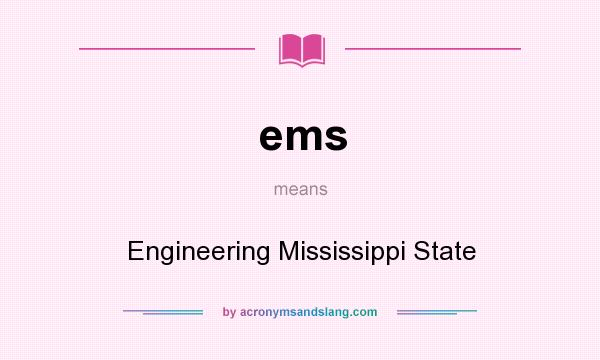 ems

means

Engineering Mississippi State

by acronymsandslang.com